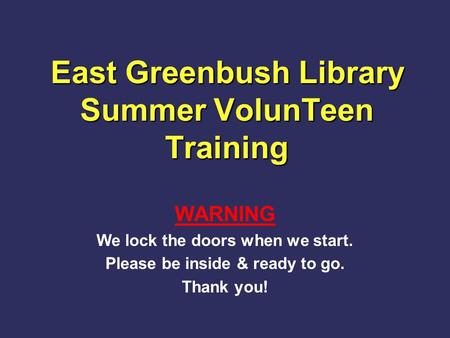 East Greenbush Library Summer VolunTeen Training

WARNING

We lock the doors when we start.
Please be inside & ready to go.
Thank you!